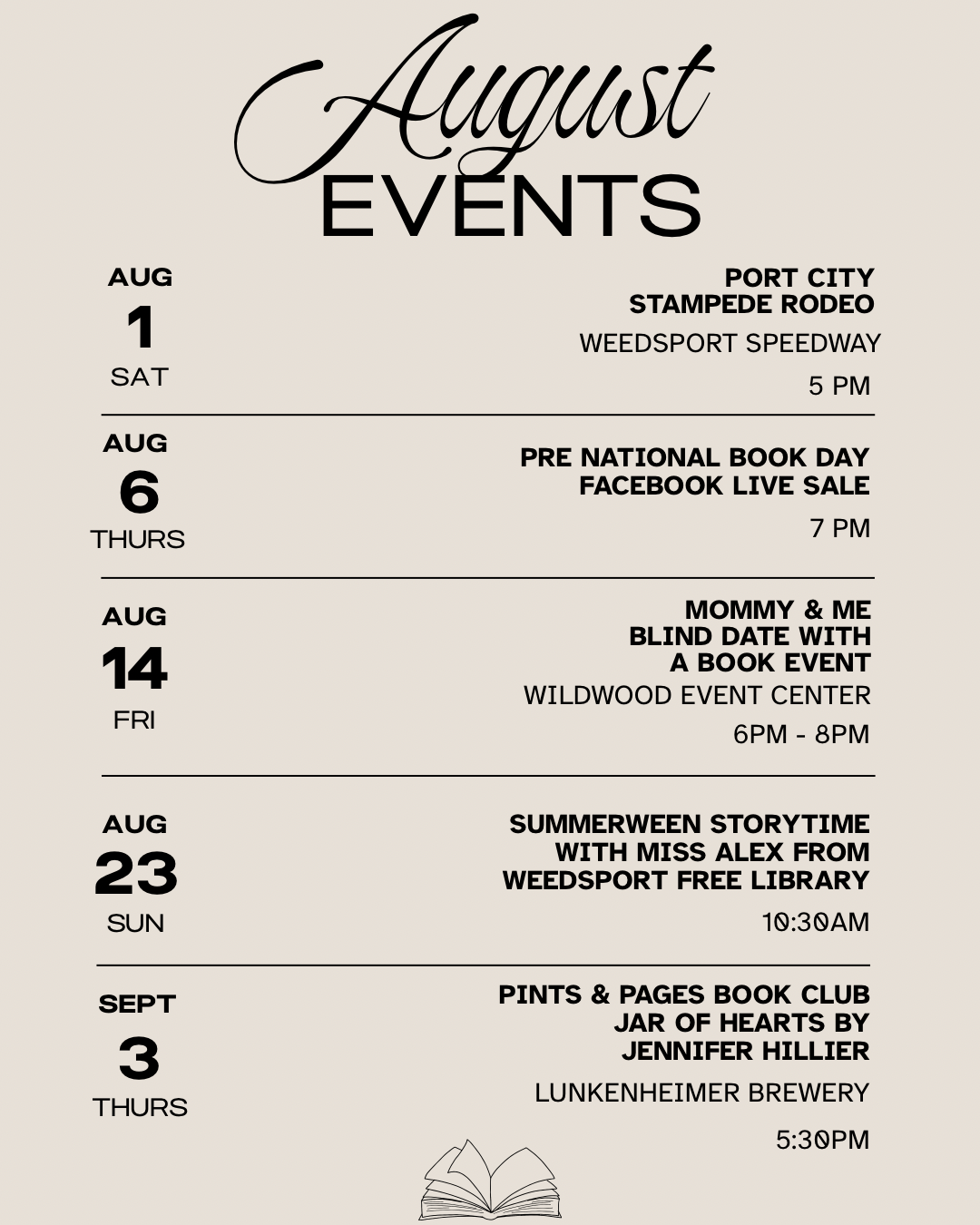 August
EVENTS

AUG
1
SAT

PORT CITY
STAMPEDE RODEO

WEEDSPORT SPEEDWAY

5 PM

AUG
6
THURS

PRE NATIONAL BOOK DAY
FACEBOOK LIVE SALE

7 PM

AUG
14
FRI

MOMMY & ME
BLIND DATE WITH
A BOOK EVENT

WILDWOOD EVENT CENTER

6PM - 8PM

AUG
23
SUN

SUMMERWEEN STORYTIME
WITH MISS ALEX FROM
WEEDSPORT FREE LIBRARY

10:30AM

SEPT
3
THURS

PINTS & PAGES BOOK CLUB
JAR OF HEARTS BY
JENNIFER HILLIER

LUNKENHEIMER BREWERY

5:30PM